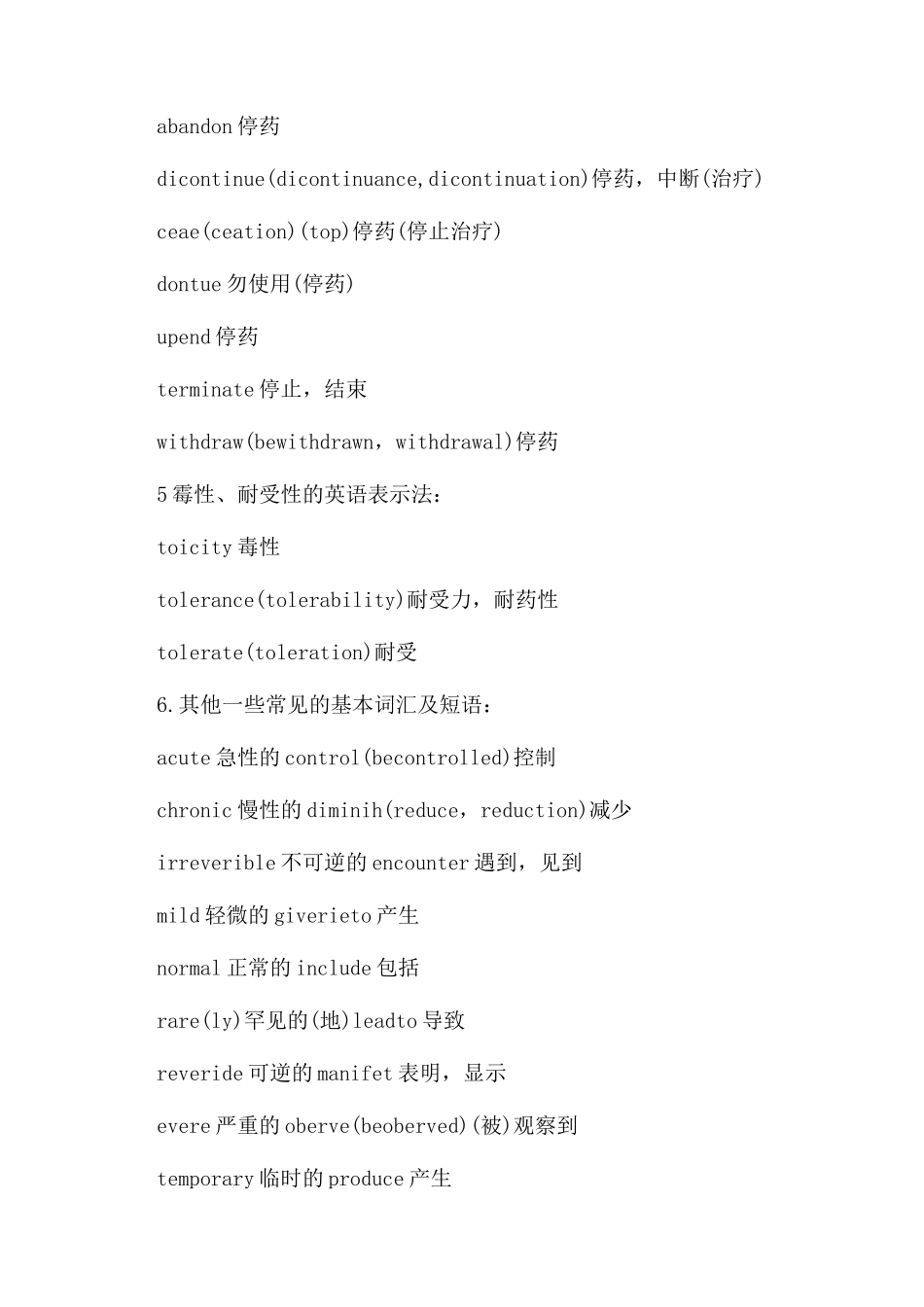 abandon 停药

dicontinue(dicontinuance,dicontinuation)停药，中断(治疗)

ceae(ceation)(top)停药(停止治疗)

dontue 勿使用(停药)

upend 停药

terminate 停止，结束

withdraw(bewithdrawn，withdrawal)停药

5 霉性、耐受性的英语表示法：

toicity 毒性

tolerance(tolerability)耐受力，耐药性

tolerate(toleration)耐受

6.其他一些常见的基本词汇及短语：

acute 急性的 control(becontrolled)控制

chronic 慢性的 diminih(reduce，reduction)减少

irreverible 不可逆的 encounter 遇到，见到

mild 轻微的 giverieto 产生

normal 正常的 include 包括

rare(ly)罕见的(地)leadto 导致

reveride 可逆的 manifet 表明，显示

evere 严重的 oberve(beoberved)(被)观察到

temporary 临时的 produce 产生